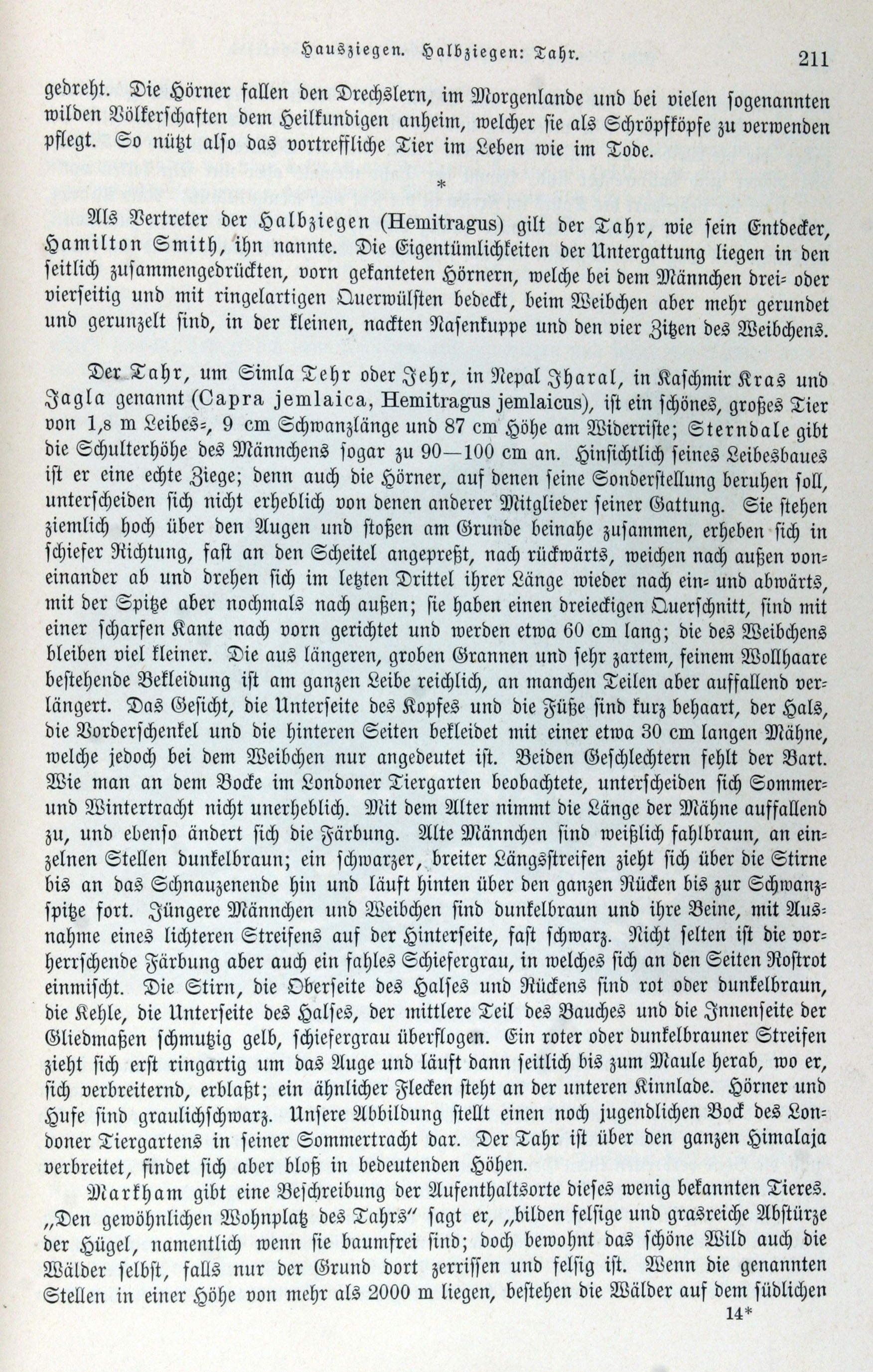 Hausziegen. Halbziegen: Tahr. 211

gedreht. Die Hörner fallen den Drechslern, im Morgenlande und bei vielen sogenannten wilden Völkerschaften dem Heilkundigen anheim, welcher sie als Schröpfköpfe zu verwenden pflegt. So nützt also das vortreffliche Tier im Leben wie im Tode.

*

Als Vertreter der Halbziegen (Hemitragus) gilt der Tahr, wie sein Entdecker, Hamilton Smith, ihn nannte. Die Eigentümlichkeiten der Untergattung liegen in den seitlich zusammengedrückten, vorn gekanteten Hörnern, welche bei dem Männchen drei- oder vierseitig und mit ringelartigen Querwülsten bedeckt, beim Weibchen aber mehr gerundet und gerunzelt sind, in der kleinen, nackten Nasenkuppe und den vier Zitzen des Weibchens.

Der Tahr, um Simla Tehr oder Jehr, in Nepal Jharal, in Kaschmir Kras und Jagla genannt (Capra jemlaica, Hemitragus jemlaicus), ist ein schönes, großes Tier von 1,8 m Leibes-, 9 cm Schwanzlänge und 87 cm Höhe am Widerriste; Sterndale gibt die Schulterhöhe des Männchens sogar zu 90—100 cm an. Hinsichtlich seines Leibesbaues ist er eine echte Ziege; denn auch die Hörner, auf denen seine Sonderstellung beruhen soll, unterscheiden sich nicht erheblich von denen anderer Mitglieder seiner Gattung. Sie stehen ziemlich hoch über den Augen und stoßen am Grunde beinahe zusammen, erheben sich in schiefer Richtung, fast an den Scheitel angepreßt, nach rückwärts, weichen nach außen voneinander ab und drehen sich im letzten Drittel ihrer Länge wieder nach ein- und abwärts, mit der Spitze aber nochmals nach außen; sie haben einen dreieckigen Querschnitt, sind mit einer scharfen Kante nach vorn gerichtet und werden etwa 60 cm lang; die des Weibchens bleiben viel kleiner. Die aus längeren, groben Grannen und sehr zartem, feinem Wollhaare bestehende Bekleidung ist am ganzen Leibe reichlich, an manchen Teilen aber auffallend verlängert. Das Gesicht, die Unterseite des Kopfes und die Füße sind kurz behaart, der Hals, die Vorderschenkel und die hinteren Seiten bekleidet mit einer etwa 30 cm langen Mähne, welche jedoch bei dem Weibchen nur angedeutet ist. Beiden Geschlechtern fehlt der Bart. Wie man an dem Bocke im Londoner Tiergarten beobachtete, unterscheiden sich Sommer- und Wintertracht nicht unerheblich. Mit dem Alter nimmt die Länge der Mähne auffallend zu, und ebenso ändert sich die Färbung. Alte Männchen sind weißlich fahlbraun, an einzelnen Stellen dunkelbraun; ein schwarzer, breiter Längsstreifen zieht sich über die Stirne bis an das Schnauzenende hin und läuft hinten über den ganzen Rücken bis zur Schwanzspitze fort. Jüngere Männchen und Weibchen sind dunkelbraun und ihre Beine, mit Ausnahme eines lichteren Streifens auf der Hinterseite, fast schwarz. Nicht selten ist die vorherrschende Färbung aber auch ein fahles Schiefergrau, in welches sich an den Seiten Rostrot einmischt. Die Stirn, die Oberseite des Halses und Rückens sind rot oder dunkelbraun, die Kehle, die Unterseite des Halses, der mittlere Teil des Bauches und die Innenseite der Gliedmaßen schmutzig gelb, schiefergrau überflogen. Ein roter oder dunkelbrauner Streifen zieht sich erst ringartig um das Auge und läuft dann seitlich bis zum Maule herab, wo er, sich verbreiternd, erblaßt; ein ähnlicher Flecken steht an der unteren Kinnlade. Hörner und Hufe sind graulichschwarz. Unsere Abbildung stellt einen noch jugendlichen Bock des Londoner Tiergartens in seiner Sommertracht dar. Der Tahr ist über den ganzen Himalaja verbreitet, findet sich aber bloß in bedeutenden Höhen.

Markham gibt eine Beschreibung der Aufenthaltsorte dieses wenig bekannten Tieres. „Den gewöhnlichen Wohnplatz des Tahrs“ sagt er, „bilden felsige und grasreiche Abstürze der Hügel, namentlich wenn sie baumfrei sind; doch bewohnt das schöne Wild auch die Wälder selbst, falls nur der Grund dort zerrissen und felsig ist. Wenn die genannten Stellen in einer Höhe von mehr als 2000 m liegen, bestehen die Wälder auf dem südlichen

14*